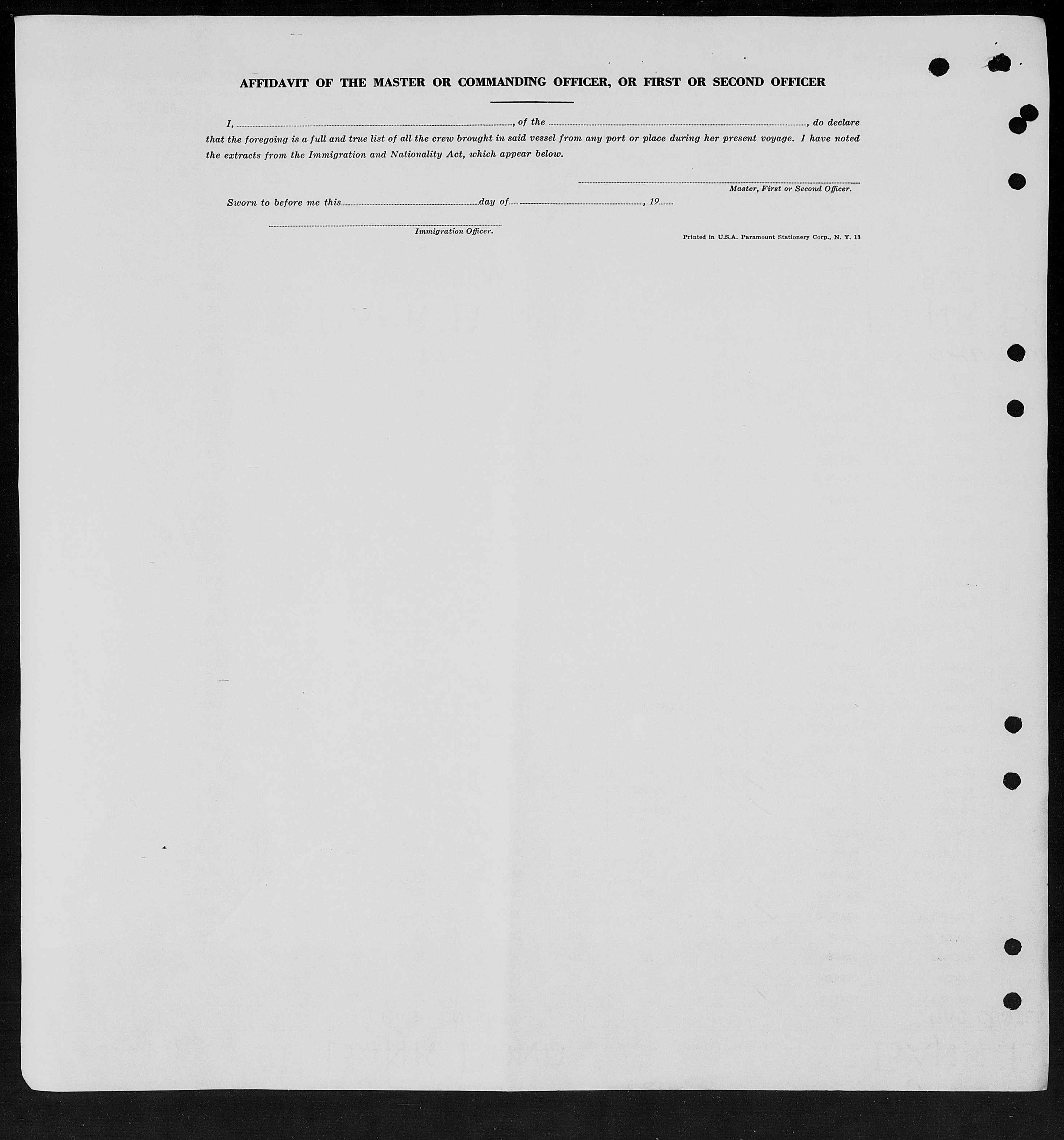 AFFIDAVIT OF THE MASTER OR COMMANDING OFFICER, OR FIRST OR SECOND OFFICER

I, ____, of the ____, do declare that the foregoing is a full and true list of all the crew brought in said vessel from any port or place during her present voyage. I have noted the extracts from the Immigration and Nationality Act, which appear below.

____
Master, First or Second Officer.

Sworn to before me this ____ day of ____, 19____

____
Immigration Officer.

Printed in U.S.A. Paramount Stationery Corp., N. Y. 13